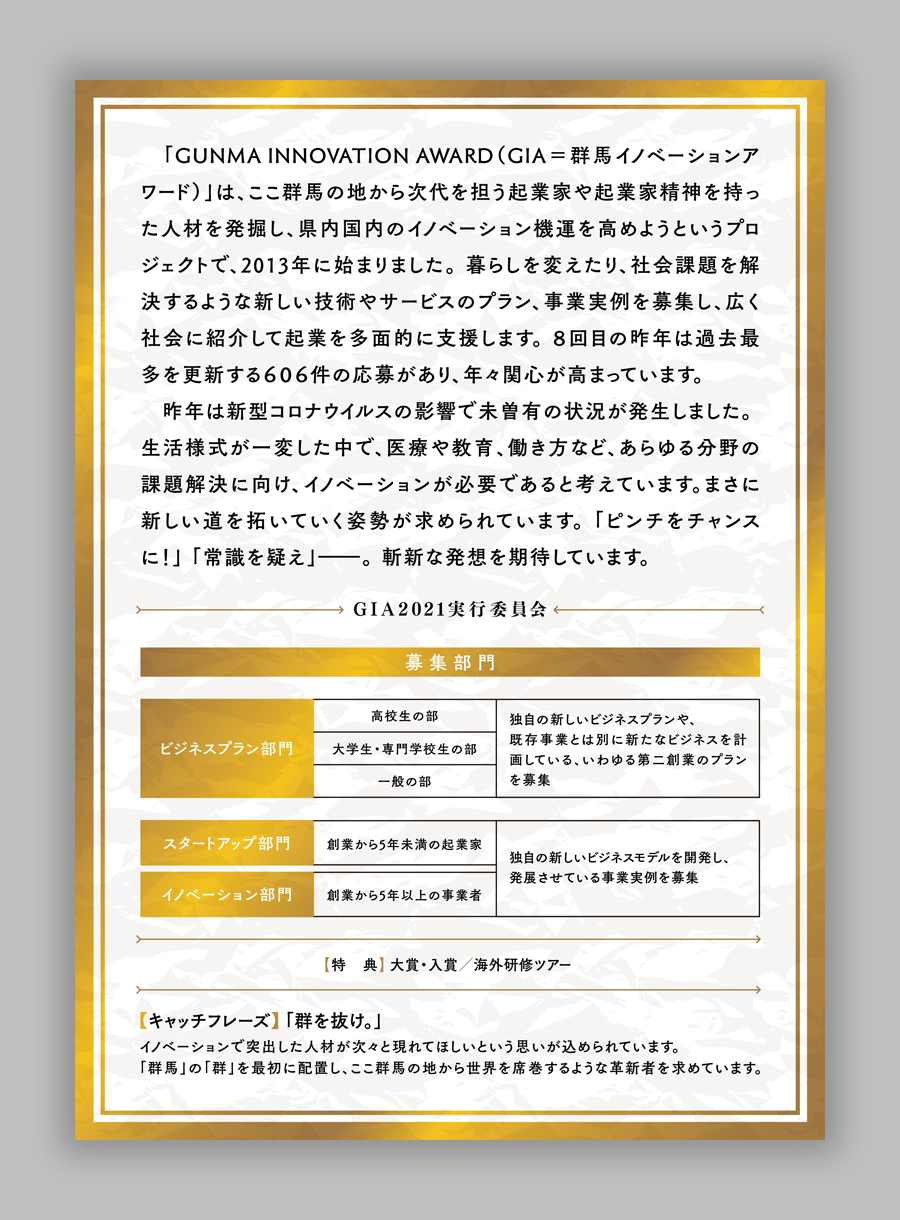 「GUNMA INNOVATION AWARD（GIA＝群馬イノベーションアワード）」は、ここ群馬の地から次代を担う起業家や起業家精神を持った人材を発掘し、県内国内のイノベーション機運を高めようというプロジェクトで、2013年に始まりました。暮らしを変えたり、社会課題を解決するような新しい技術やサービスのプラン、事業実例を募集し、広く社会に紹介して起業を多面的に支援します。8回目の昨年は過去最多を更新する606件の応募があり、年々関心が高まっています。

昨年は新型コロナウイルスの影響で未曽有の状況が発生しました。生活様式が一変した中で、医療や教育、働き方など、あらゆる分野の課題解決に向け、イノベーションが必要であると考えています。まさに新しい道を拓いていく姿勢が求められています。「ピンチをチャンスに！」「常識を疑え」――。斬新な発想を期待しています。

GIA2021実行委員会

募集部門

| ビジネスプラン部門 | 高校生の部 | 独自の新しいビジネスプランや、既存事業とは別に新たなビジネスを計画している、いわゆる第二創業のプランを募集 |
|---|---|---|
| | 大学生・専門学校生の部 | |
| | 一般の部 | |

| スタートアップ部門 | 創業から5年未満の起業家 | 独自の新しいビジネスモデルを開発し、発展させている事業実例を募集 |
|---|---|---|
| イノベーション部門 | 創業から5年以上の事業者 | |

【特　典】大賞・入賞／海外研修ツアー

【キャッチフレーズ】「群を抜け。」
イノベーションで突出した人材が次々と現れてほしいという思いが込められています。
「群馬」の「群」を最初に配置し、ここ群馬の地から世界を席巻するような革新者を求めています。